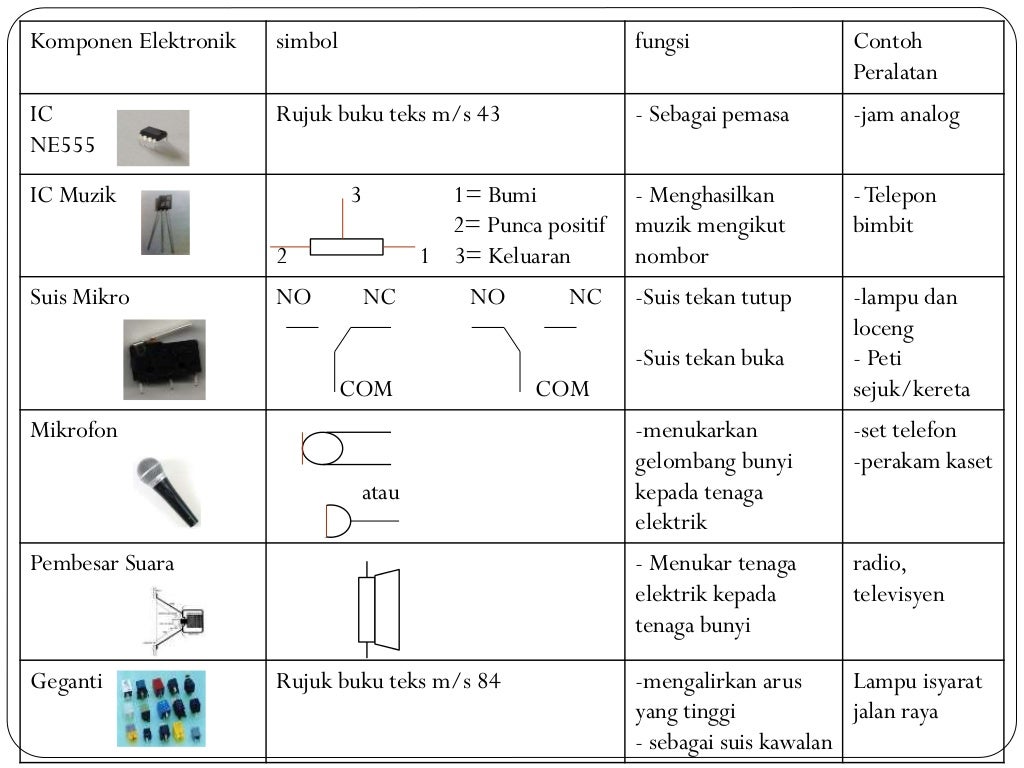 | Komponen Elektronik | simbol | fungsi | Contoh Peralatan |
|---|---|---|---|
| IC NE555 | Rujuk buku teks m/s 43 | - Sebagai pemasa | -jam analog |
| IC Muzik | 3 2 1 1= Bumi 2= Punca positif 3= Keluaran | - Menghasilkan muzik mengikut nombor | - Telepon bimbit |
| Suis Mikro | NO NC COM NO NC COM | -Suis tekan tutup -Suis tekan buka | -lampu dan loceng - Peti sejuk/kereta |
| Mikrofon | atau | -menukarkan gelombang bunyi kepada tenaga elektrik | -set telefon -perakam kaset |
| Pembesar Suara | | - Menukar tenaga elektrik kepada tenaga bunyi | radio, televisyen |
| Geganti | Rujuk buku teks m/s 84 | -mengalirkan arus yang tinggi - sebagai suis kawalan | Lampu isyarat jalan raya |